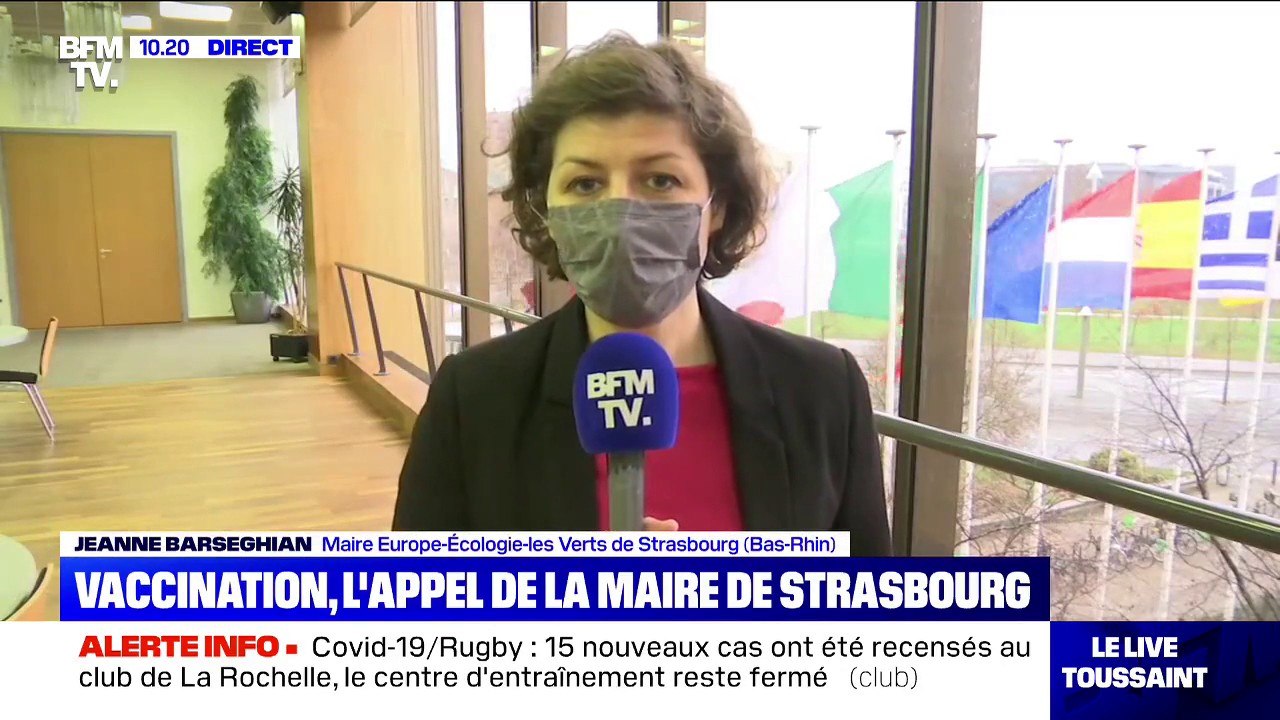 BFM TV. 10.20 DIRECT

BFM TV.

JEANNE BARSEGHIAN Maire Europe-Écologie-les Verts de Strasbourg (Bas-Rhin)

VACCINATION, L'APPEL DE LA MAIRE DE STRASBOURG

ALERTE INFO ▪ Covid-19/Rugby : 15 nouveaux cas ont été recensés au club de La Rochelle, le centre d'entraînement reste fermé (club)

LE LIVE TOUSSAINT